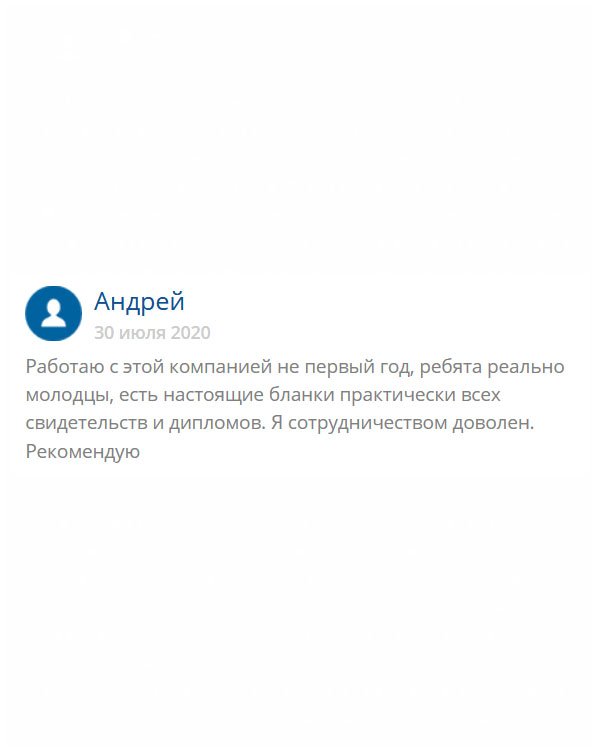 Андрей
30 июля 2020

Работаю с этой компанией не первый год, ребята реально молодцы, есть настоящие бланки практически всех свидетельств и дипломов. Я сотрудничеством доволен. Рекомендую